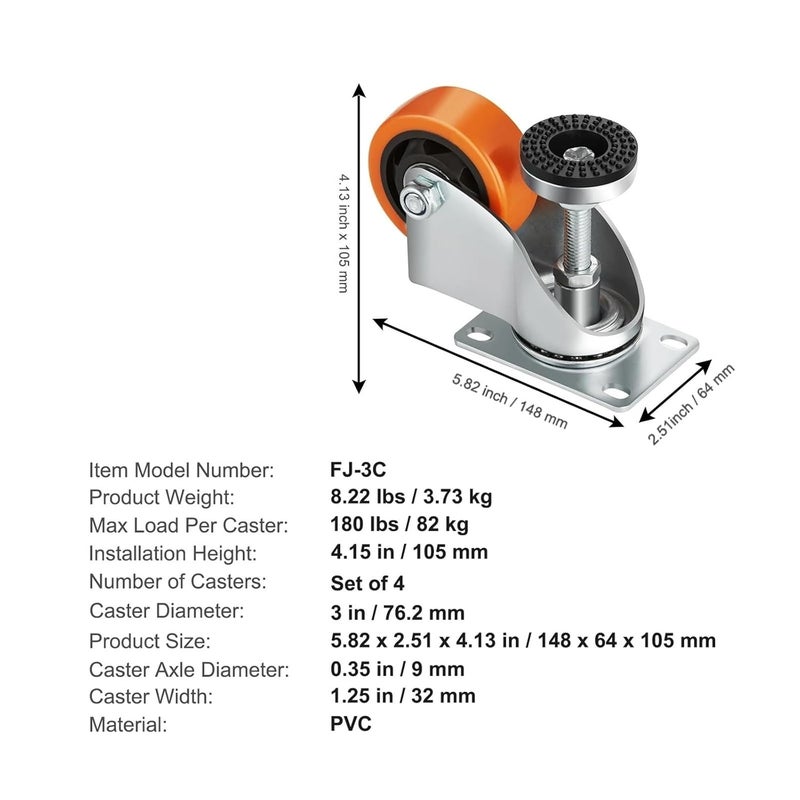 4.13 inch x 105 mm

5.82 inch / 148 mm

2.51inch / 64 mm

| | |
|---|---|
| Item Model Number: | FJ-3C |
| Product Weight: | 8.22 lbs / 3.73 kg |
| Max Load Per Caster: | 180 lbs / 82 kg |
| Installation Height: | 4.15 in / 105 mm |
| Number of Casters: | Set of 4 |
| Caster Diameter: | 3 in / 76.2 mm |
| Product Size: | 5.82 x 2.51 x 4.13 in / 148 x 64 x 105 mm |
| Caster Axle Diameter: | 0.35 in / 9 mm |
| Caster Width: | 1.25 in / 32 mm |
| Material: | PVC |